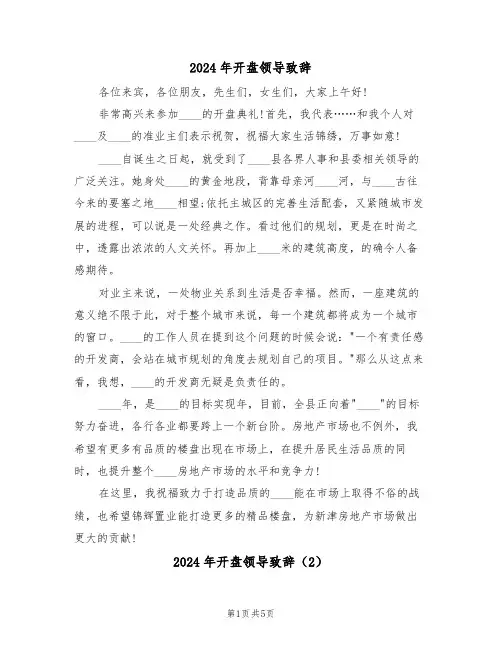 2024年开盘领导致辞

各位来宾，各位朋友，先生们，女生们，大家上午好！

非常高兴来参加____的开盘典礼！首先，我代表……和我个人对____及____的准业主们表示祝贺，祝福大家生活锦绣，万事如意！

____自诞生之日起，就受到了____县各界人事和县委相关领导的广泛关注。她身处____的黄金地段，背靠母亲河____河，与____古往今来的要塞之地____相望；依托主城区的完善生活配套，又紧随城市发展的进程，可以说是一处经典之作。看过他们的规划，更是在时尚之中，透露出浓浓的人文关怀。再加上____米的建筑高度，的确令人备感期待。

对业主来说，一处物业关系到生活是否幸福。然而，一座建筑的意义绝不限于此，对于整个城市来说，每一个建筑都将成为一个城市的窗口。____的工作人员在提到这个问题的时候会说："一个有责任感的开发商，会站在城市规划的角度去规划自己的项目。"那么从这点来看，我想，____的开发商无疑是负责任的。

____年，是____的目标实现年，目前，全县正向着"____"的目标努力奋进，各行各业都要跨上一个新台阶。房地产市场也不例外，我希望有更多有品质的楼盘出现在市场上，在提升居民生活品质的同时，也提升整个____房地产市场的水平和竞争力！

在这里，我祝福致力于打造品质的____能在市场上取得不俗的战绩，也希望锦辉置业能打造更多的精品楼盘，为新津房地产市场做出更大的贡献！

2024年开盘领导致辞（2）

第1页 共5页